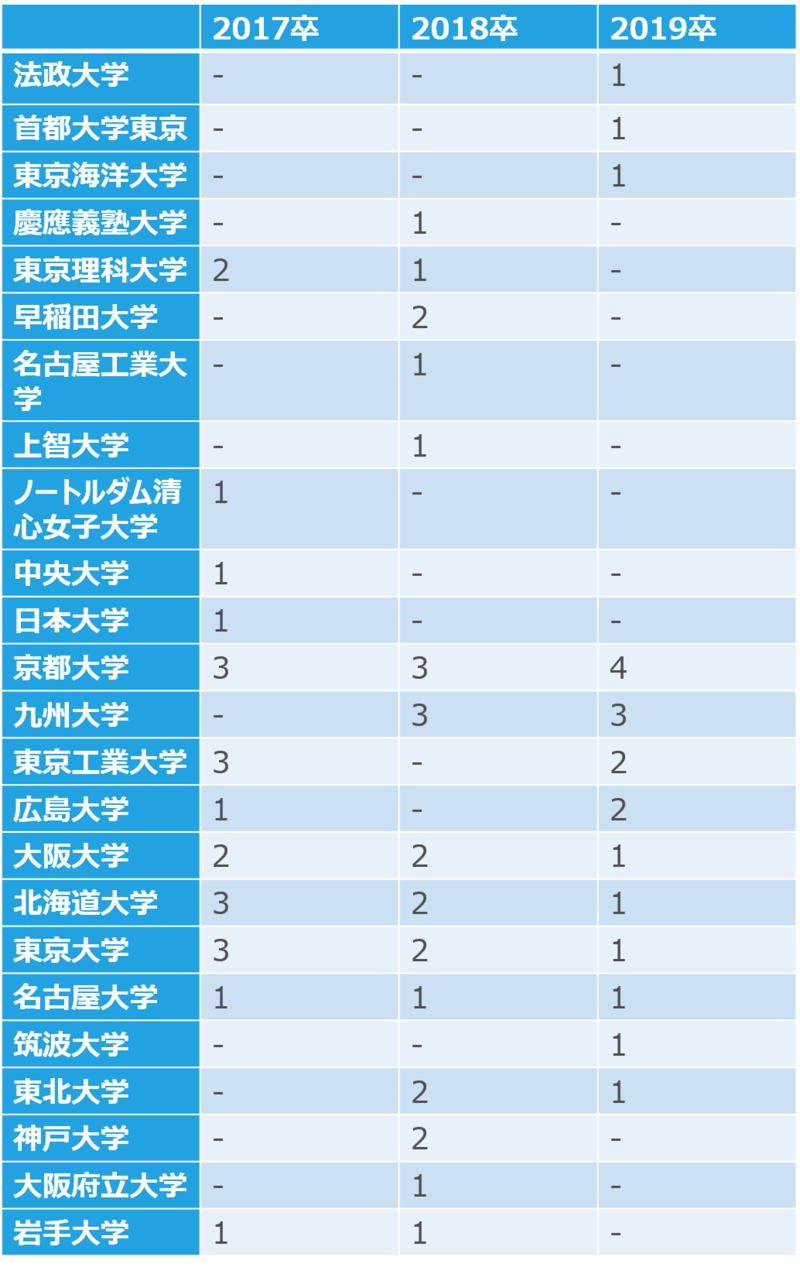 |  | 2017卒 | 2018卒 | 2019卒 |
|---|---|---|---|
| 法政大学 | - | - | 1 |
| 首都大学東京 | - | - | 1 |
| 東京海洋大学 | - | - | 1 |
| 慶應義塾大学 | - | 1 | - |
| 東京理科大学 | 2 | 1 | - |
| 早稲田大学 | - | 2 | - |
| 名古屋工業大学 | - | 1 | - |
| 上智大学 | - | 1 | - |
| ノートルダム清心女子大学 | 1 | - | - |
| 中央大学 | 1 | - | - |
| 日本大学 | 1 | - | - |
| 京都大学 | 3 | 3 | 4 |
| 九州大学 | - | 3 | 3 |
| 東京工業大学 | 3 | - | 2 |
| 広島大学 | 1 | - | 2 |
| 大阪大学 | 2 | 2 | 1 |
| 北海道大学 | 3 | 2 | 1 |
| 東京大学 | 3 | 2 | 1 |
| 名古屋大学 | 1 | 1 | 1 |
| 筑波大学 | - | - | 1 |
| 東北大学 | - | 2 | 1 |
| 神戸大学 | - | 2 | - |
| 大阪府立大学 | - | 1 | - |
| 岩手大学 | 1 | 1 | - |